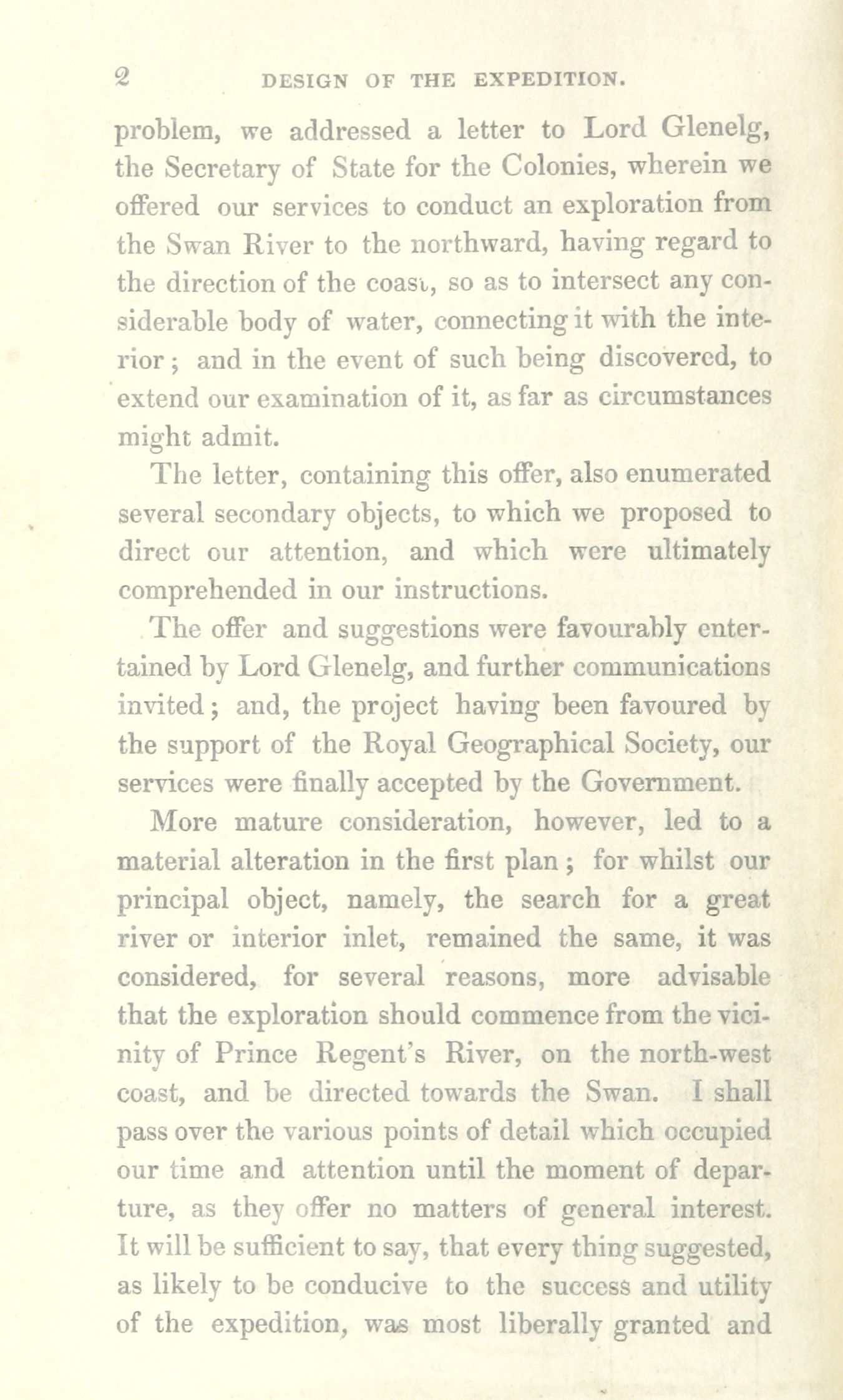 2 DESIGN OF THE EXPEDITION.

problem, we addressed a letter to Lord Glenelg, the Secretary of State for the Colonies, wherein we offered our services to conduct an exploration from the Swan River to the northward, having regard to the direction of the coast, so as to intersect any considerable body of water, connecting it with the interior; and in the event of such being discovered, to extend our examination of it, as far as circumstances might admit.

The letter, containing this offer, also enumerated several secondary objects, to which we proposed to direct our attention, and which were ultimately comprehended in our instructions.

The offer and suggestions were favourably entertained by Lord Glenelg, and further communications invited; and, the project having been favoured by the support of the Royal Geographical Society, our services were finally accepted by the Government.

More mature consideration, however, led to a material alteration in the first plan; for whilst our principal object, namely, the search for a great river or interior inlet, remained the same, it was considered, for several reasons, more advisable that the exploration should commence from the vicinity of Prince Regent's River, on the north-west coast, and be directed towards the Swan. I shall pass over the various points of detail which occupied our time and attention until the moment of departure, as they offer no matters of general interest. It will be sufficient to say, that every thing suggested, as likely to be conducive to the success and utility of the expedition, was most liberally granted and